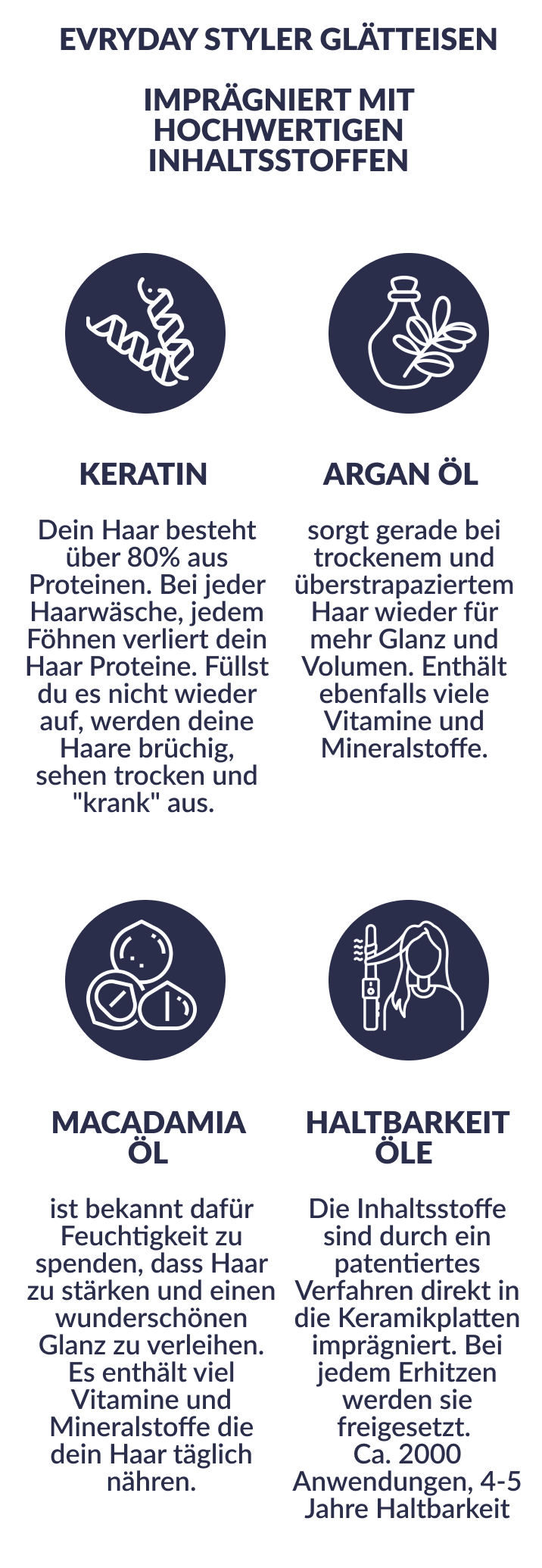 EVRYDAY STYLER GLÄTTEISEN

IMPRÄGNIERT MIT HOCHWERTIGEN INHALTSSTOFFEN

KERATIN

Dein Haar besteht über 80% aus Proteinen. Bei jeder Haarwäsche, jedem Föhnen verliert dein Haar Proteine. Füllst du es nicht wieder auf, werden deine Haare brüchig, sehen trocken und "krank" aus.

ARGAN ÖL

sorgt gerade bei trockenem und überstrapaziertem Haar wieder für mehr Glanz und Volumen. Enthält ebenfalls viele Vitamine und Mineralstoffe.

MACADAMIA ÖL

ist bekannt dafür Feuchtigkeit zu spenden, dass Haar zu stärken und einen wunderschönen Glanz zu verleihen. Es enthält viel Vitamine und Mineralstoffe die dein Haar täglich nähren.

HALTBARKEIT ÖLE

Die Inhaltsstoffe sind durch ein patentiertes Verfahren direkt in die Keramikplatten imprägniert. Bei jedem Erhitzen werden sie freigesetzt. Ca. 2000 Anwendungen, 4-5 Jahre Haltbarkeit